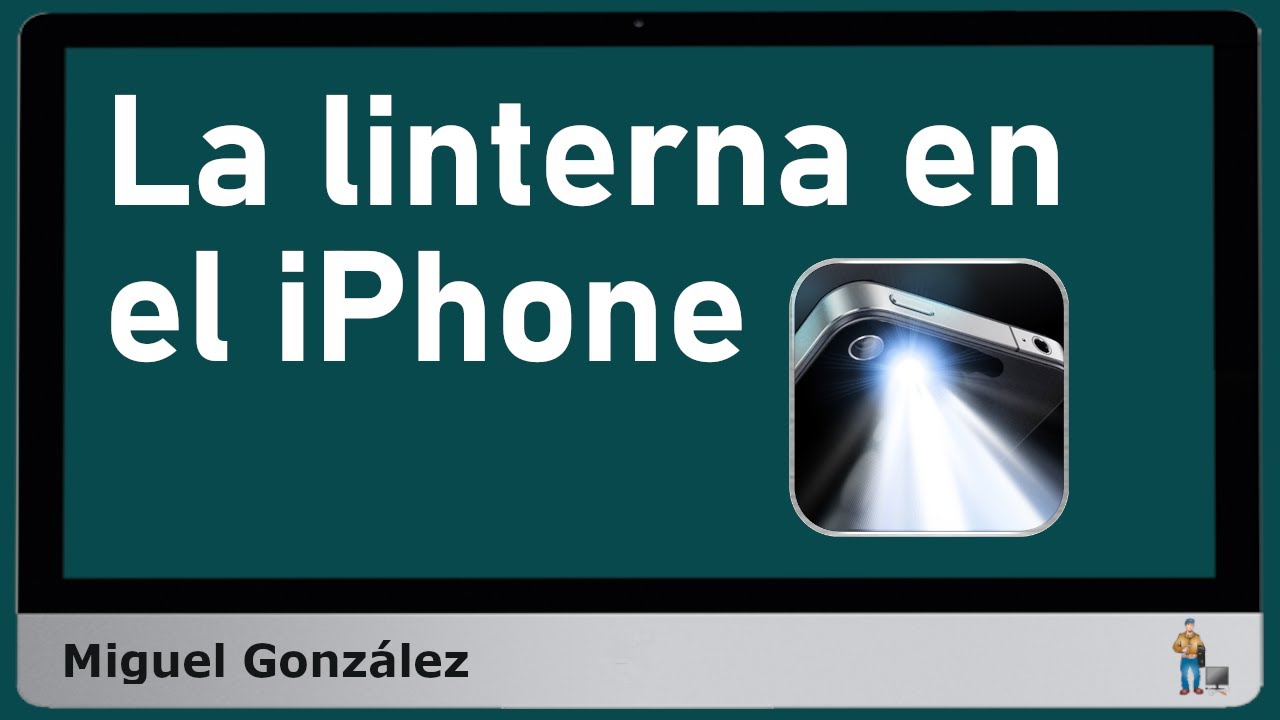 La linterna en el iPhone

Miguel González